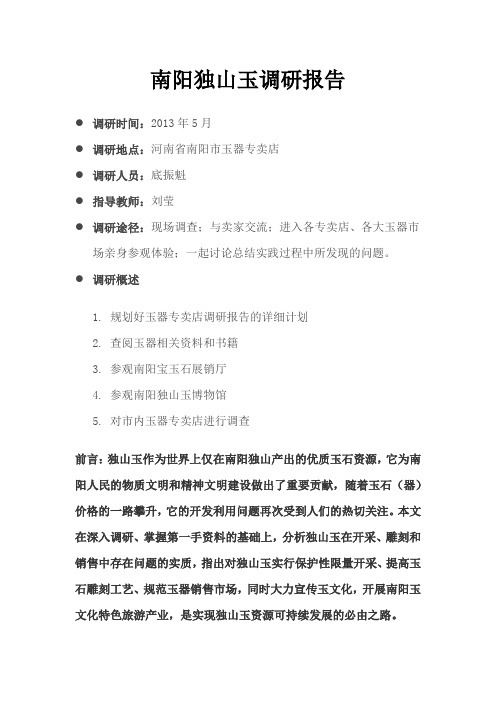 南阳独山玉调研报告

● 调研时间：2013 年 5 月

● 调研地点：河南省南阳市玉器专卖店

● 调研人员：底振魁

● 指导教师：刘莹

● 调研途径：现场调查；与卖家交流；进入各专卖店、各大玉器市场亲身参观体验；一起讨论总结实践过程中所发现的问题。

● 调研概述

1. 规划好玉器专卖店调研报告的详细计划
2. 查阅玉器相关资料和书籍
3. 参观南阳宝玉石展销厅
4. 参观南阳独山玉博物馆
5. 对市内玉器专卖店进行调查

前言：独山玉作为世界上仅在南阳独山产出的优质玉石资源，它为南阳人民的物质文明和精神文明建设做出了重要贡献，随着玉石（器）价格的一路攀升，它的开发利用问题再次受到人们的热切关注。本文在深入调研、掌握第一手资料的基础上，分析独山玉在开采、雕刻和销售中存在问题的实质，指出对独山玉实行保护性限量开采、提高玉石雕刻工艺、规范玉器销售市场，同时大力宣传玉文化，开展南阳玉文化特色旅游产业，是实现独山玉资源可持续发展的必由之路。